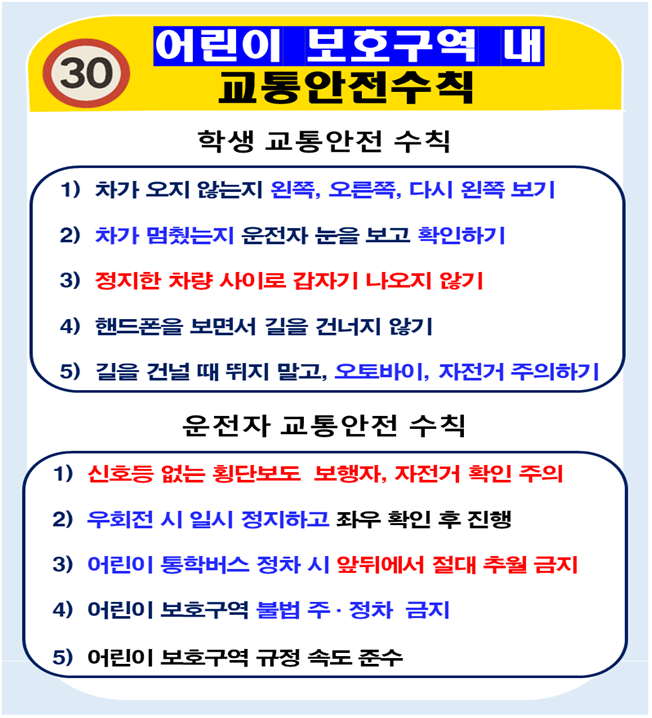 30

어린이 보호구역 내
교통안전수칙

학생 교통안전 수칙

1) 차가 오지 않는지 왼쪽, 오른쪽, 다시 왼쪽 보기

2) 차가 멈췄는지 운전자 눈을 보고 확인하기

3) 정지한 차량 사이로 갑자기 나오지 않기

4) 핸드폰을 보면서 길을 건너지 않기

5) 길을 건널 때 뛰지 말고, 오토바이, 자전거 주의하기

운전자 교통안전 수칙

1) 신호등 없는 횡단보도 보행자, 자전거 확인 주의

2) 우회전 시 일시 정지하고 좌우 확인 후 진행

3) 어린이 통학버스 정차 시 앞뒤에서 절대 추월 금지

4) 어린이 보호구역 불법 주 · 정차 금지

5) 어린이 보호구역 규정 속도 준수